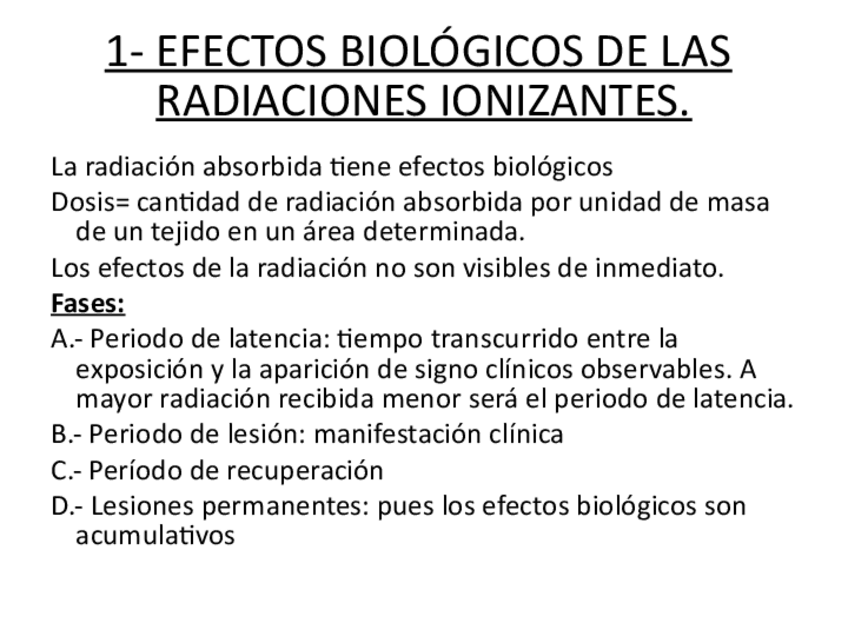 1- EFECTOS BIOLÓGICOS DE LAS RADIACIONES IONIZANTES.

La radiación absorbida tiene efectos biológicos

Dosis= cantidad de radiación absorbida por unidad de masa de un tejido en un área determinada.

Los efectos de la radiación no son visibles de inmediato.

Fases:

A.- Periodo de latencia: tiempo transcurrido entre la exposición y la aparición de signo clínicos observables. A mayor radiación recibida menor será el periodo de latencia.

B.- Periodo de lesión: manifestación clínica

C.- Período de recuperación

D.- Lesiones permanentes: pues los efectos biológicos son acumulativos